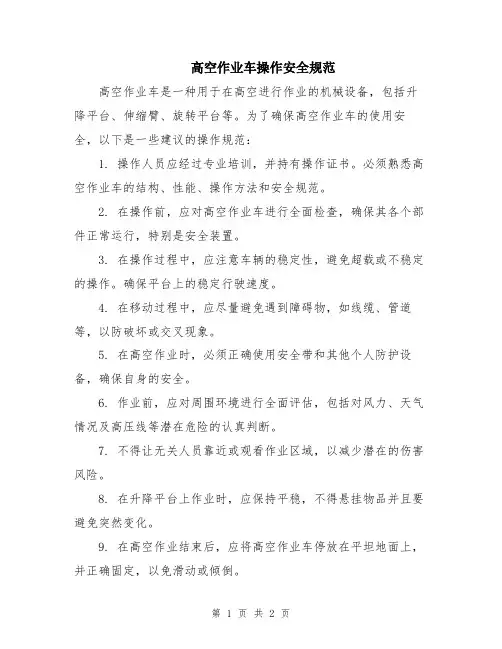 高空作业车操作安全规范

高空作业车是一种用于在高空进行作业的机械设备，包括升降平台、伸缩臂、旋转平台等。为了确保高空作业车的使用安全，以下是一些建议的操作规范：

1. 操作人员应经过专业培训，并持有操作证书。必须熟悉高空作业车的结构、性能、操作方法和安全规范。

2. 在操作前，应对高空作业车进行全面检查，确保其各个部件正常运行，特别是安全装置。

3. 在操作过程中，应注意车辆的稳定性，避免超载或不稳定的操作。确保平台上的稳定行驶速度。

4. 在移动过程中，应尽量避免遇到障碍物，如线缆、管道等，以防破坏或交叉现象。

5. 在高空作业时，必须正确使用安全带和其他个人防护设备，确保自身的安全。

6. 作业前，应对周围环境进行全面评估，包括对风力、天气情况及高压线等潜在危险的认真判断。

7. 不得让无关人员靠近或观看作业区域，以减少潜在的伤害风险。

8. 在升降平台上作业时，应保持平稳，不得悬挂物品并且要避免突然变化。

9. 在高空作业结束后，应将高空作业车停放在平坦地面上，并正确固定，以免滑动或倾倒。

第 1 页 共 2 页